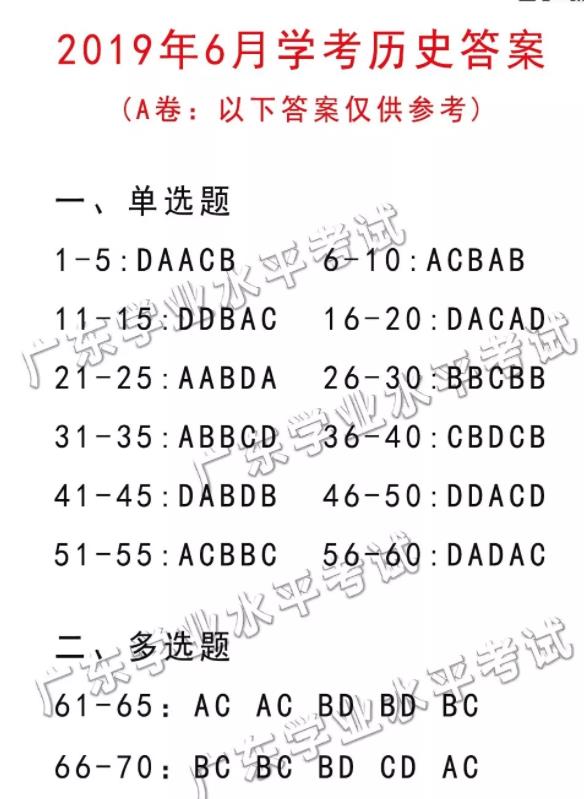 2019年6月学考历史答案

（A卷：以下答案仅供参考）

一、单选题

1-5:DAACB 6-10:ACBAB

11-15:DDBAC 16-20:DACAD

21-25:AABDA 26-30:BBCBB

31-35:ABBCD 36-40:CBDCB

41-45:DABDB 46-50:DDACD

51-55:ACBBC 56-60:DADAC

二、多选题

61-65：AC AC BD BD BC

66-70：BC BC BD CD AC

广东学业水平考试